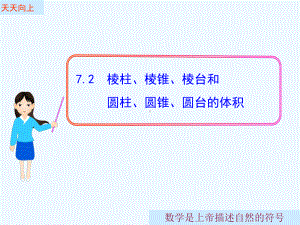 天天向上

7.2　棱柱、棱锥、棱台和
圆柱、圆锥、圆台的体积

数学是上帝描述自然的符号